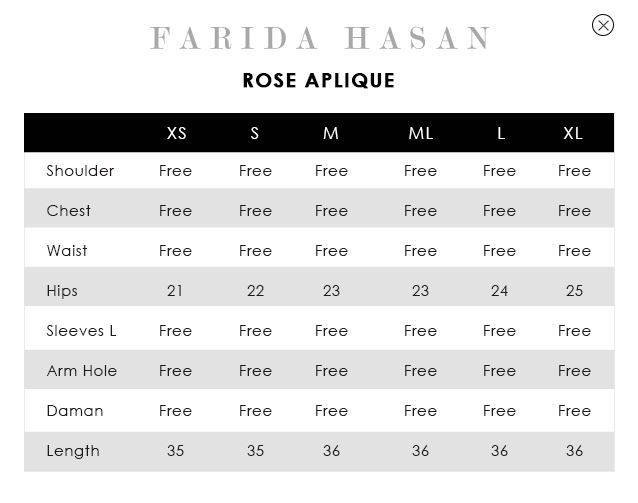 FARIDA HASAN

ROSE APLIQUE

| | XS | S | M | ML | L | XL |
|---|---|---|---|---|---|---|
| Shoulder | Free | Free | Free | Free | Free | Free |
| Chest | Free | Free | Free | Free | Free | Free |
| Waist | Free | Free | Free | Free | Free | Free |
| Hips | 21 | 22 | 23 | 23 | 24 | 25 |
| Sleeves L | Free | Free | Free | Free | Free | Free |
| Arm Hole | Free | Free | Free | Free | Free | Free |
| Daman | Free | Free | Free | Free | Free | Free |
| Length | 35 | 35 | 36 | 36 | 36 | 36 |